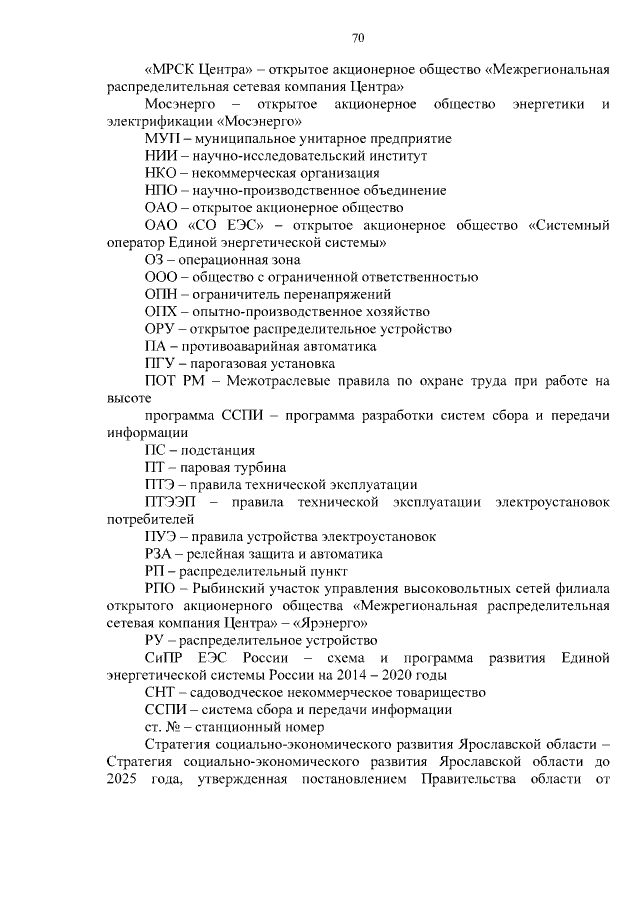 70

«МРСК Центра» – открытое акционерное общество «Межрегиональная распределительная сетевая компания Центра»

Мосэнерго – открытое акционерное общество энергетики и электрификации «Мосэнерго»

МУП – муниципальное унитарное предприятие

НИИ – научно-исследовательский институт

НКО – некоммерческая организация

НПО – научно-производственное объединение

ОАО – открытое акционерное общество

ОАО «СО ЕЭС» – открытое акционерное общество «Системный оператор Единой энергетической системы»

ОЗ – операционная зона

ООО – общество с ограниченной ответственностью

ОПН – ограничитель перенапряжений

ОПХ – опытно-производственное хозяйство

ОРУ – открытое распределительное устройство

ПА – противоаварийная автоматика

ПГУ – парогазовая установка

ПОТ РМ – Межотраслевые правила по охране труда при работе на высоте

программа ССПИ – программа разработки систем сбора и передачи информации

ПС – подстанция

ПТ – паровая турбина

ПТЭ – правила технической эксплуатации

ПТЭЭП – правила технической эксплуатации электроустановок потребителей

ПУЭ – правила устройства электроустановок

РЗА – релейная защита и автоматика

РП – распределительный пункт

РПО – Рыбинский участок управления высоковольтных сетей филиала открытого акционерного общества «Межрегиональная распределительная сетевая компания Центра» – «Ярэнерго»

РУ – распределительное устройство

СиПР ЕЭС России – схема и программа развития Единой энергетической системы России на 2014 – 2020 годы

СНТ – садоводческое некоммерческое товарищество

ССПИ – система сбора и передачи информации

ст. № – станционный номер

Стратегия социально-экономического развития Ярославской области – Стратегия социально-экономического развития Ярославской области до 2025 года, утвержденная постановлением Правительства области от